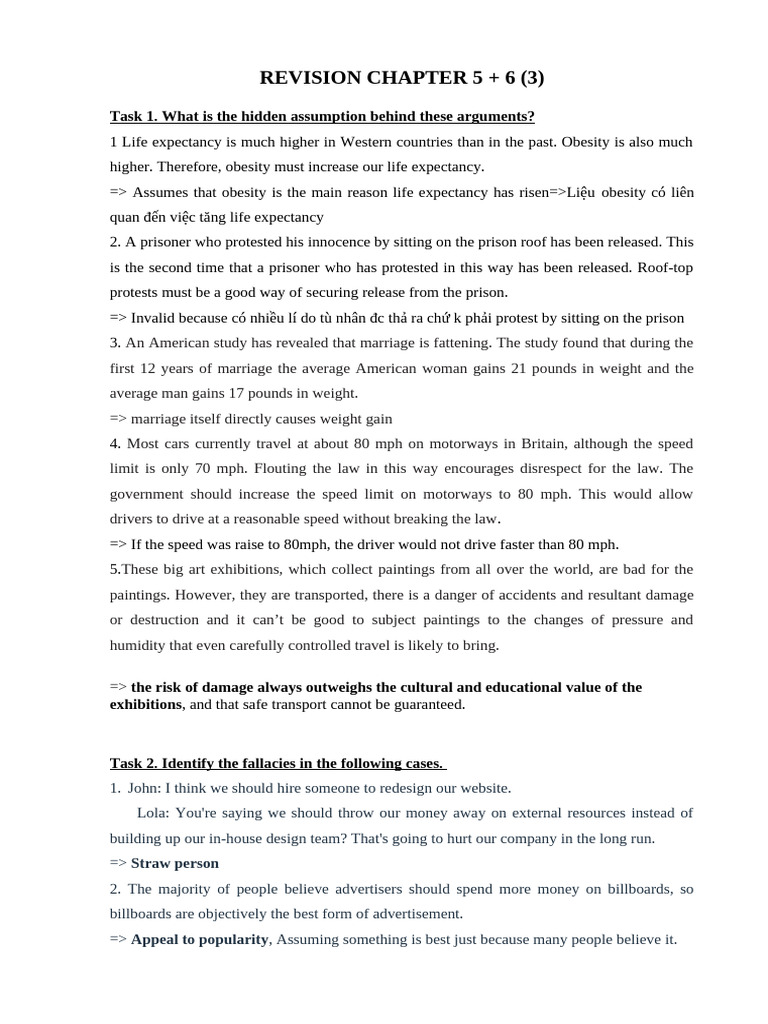 REVISION CHAPTER 5 + 6 (3)

Task 1. What is the hidden assumption behind these arguments?

1 Life expectancy is much higher in Western countries than in the past. Obesity is also much higher. Therefore, obesity must increase our life expectancy.

=> Assumes that obesity is the main reason life expectancy has risen=>Liệu obesity có liên quan đến việc tăng life expectancy

2. A prisoner who protested his innocence by sitting on the prison roof has been released. This is the second time that a prisoner who has protested in this way has been released. Roof-top protests must be a good way of securing release from the prison.

=> Invalid because có nhiều lí do tù nhân đc thả ra chứ k phải protest by sitting on the prison

3. An American study has revealed that marriage is fattening. The study found that during the first 12 years of marriage the average American woman gains 21 pounds in weight and the average man gains 17 pounds in weight.

=> marriage itself directly causes weight gain

4. Most cars currently travel at about 80 mph on motorways in Britain, although the speed limit is only 70 mph. Flouting the law in this way encourages disrespect for the law. The government should increase the speed limit on motorways to 80 mph. This would allow drivers to drive at a reasonable speed without breaking the law.

=> If the speed was raise to 80mph, the driver would not drive faster than 80 mph.

5.These big art exhibitions, which collect paintings from all over the world, are bad for the paintings. However, they are transported, there is a danger of accidents and resultant damage or destruction and it can't be good to subject paintings to the changes of pressure and humidity that even carefully controlled travel is likely to bring.

=> the risk of damage always outweighs the cultural and educational value of the exhibitions, and that safe transport cannot be guaranteed.

Task 2. Identify the fallacies in the following cases.

1. John: I think we should hire someone to redesign our website.

Lola: You're saying we should throw our money away on external resources instead of building up our in-house design team? That's going to hurt our company in the long run.

=> Straw person

2. The majority of people believe advertisers should spend more money on billboards, so billboards are objectively the best form of advertisement.

=> Appeal to popularity, Assuming something is best just because many people believe it.